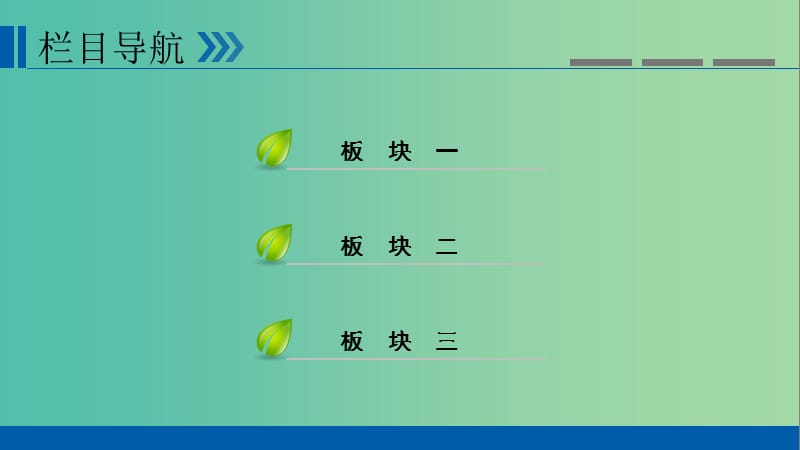 栏目导航

板 块 一

板 块 二

板 块 三